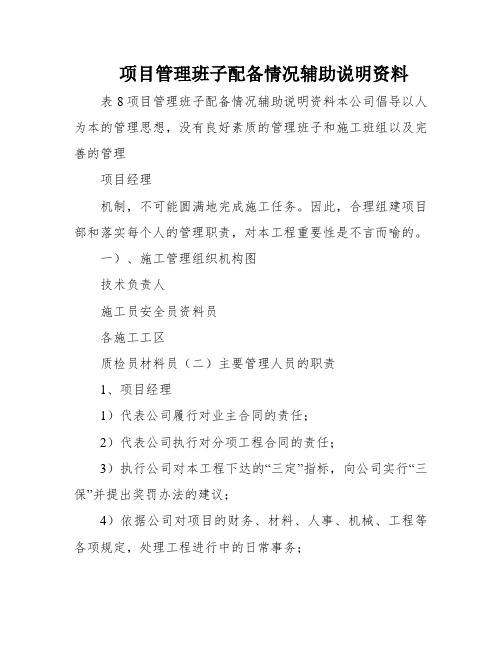 项目管理班子配备情况辅助说明资料

表 8 项目管理班子配备情况辅助说明资料本公司倡导以人为本的管理思想，没有良好素质的管理班子和施工班组以及完善的管理

项目经理

机制，不可能圆满地完成施工任务。因此，合理组建项目部和落实每个人的管理职责，对本工程重要性是不言而喻的。

一）、施工管理组织机构图

技术负责人

施工员安全员资料员

各施工工区

质检员材料员（二）主要管理人员的职责

1、项目经理

1）代表公司履行对业主合同的责任；

2）代表公司执行对分项工程合同的责任；

3）执行公司对本工程下达的“三定”指标，向公司实行“三保”并提出奖罚办法的建议；

4）依据公司对项目的财务、材料、人事、机械、工程等各项规定，处理工程进行中的日常事务；